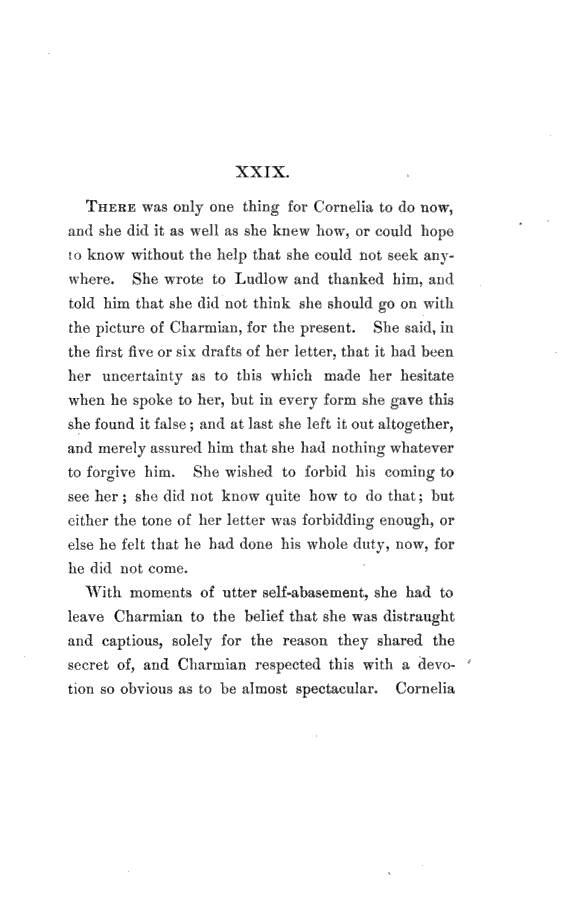 XXIX.

THERE was only one thing for Cornelia to do now, and she did it as well as she knew how, or could hope to know without the help that she could not seek anywhere. She wrote to Ludlow and thanked him, and told him that she did not think she should go on with the picture of Charmian, for the present. She said, in the first five or six drafts of her letter, that it had been her uncertainty as to this which made her hesitate when he spoke to her, but in every form she gave this she found it false; and at last she left it out altogether, and merely assured him that she had nothing whatever to forgive him. She wished to forbid his coming to see her; she did not know quite how to do that; but either the tone of her letter was forbidding enough, or else he felt that he had done his whole duty, now, for he did not come.

With moments of utter self-abasement, she had to leave Charmian to the belief that she was distraught and captious, solely for the reason they shared the secret of, and Charmian respected this with a devotion so obvious as to be almost spectacular. Cornelia